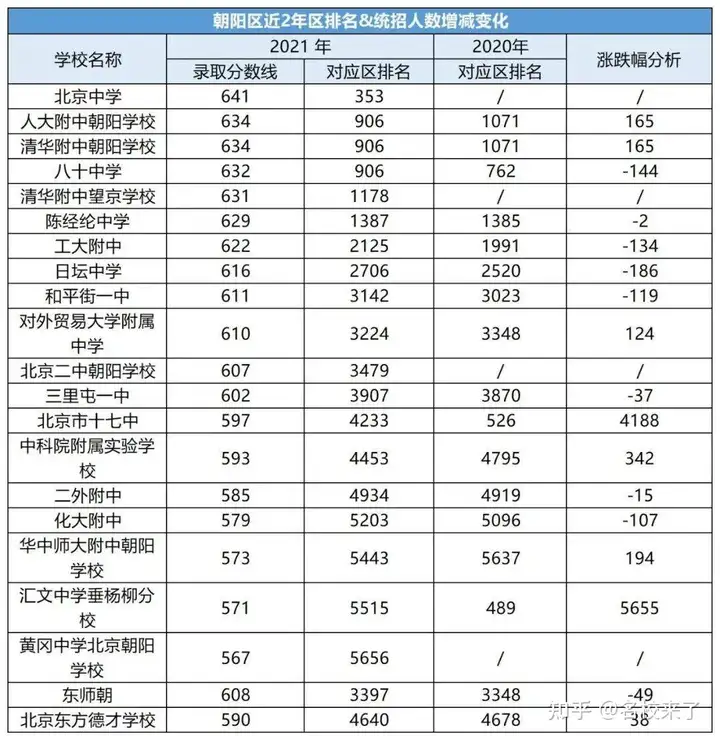 朝阳区近2年区排名&统招人数增减变化

| 学校名称 | 2021 年 录取分数线 | 2021 年 对应区排名 | 2020年 对应区排名 | 涨跌幅分析 |
|---|---|---|---|---|
| 北京中学 | 641 | 353 | / | / |
| 人大附中朝阳学校 | 634 | 906 | 1071 | 165 |
| 清华附中朝阳学校 | 634 | 906 | 1071 | 165 |
| 八十中学 | 632 | 906 | 762 | -144 |
| 清华附中望京学校 | 631 | 1178 | / | / |
| 陈经纶中学 | 629 | 1387 | 1385 | -2 |
| 工大附中 | 622 | 2125 | 1991 | -134 |
| 日坛中学 | 616 | 2706 | 2520 | -186 |
| 和平街一中 | 611 | 3142 | 3023 | -119 |
| 对外贸易大学附属中学 | 610 | 3224 | 3348 | 124 |
| 北京二中朝阳学校 | 607 | 3479 | / | / |
| 三里屯一中 | 602 | 3907 | 3870 | -37 |
| 北京市十七中 | 597 | 4233 | 526 | 4188 |
| 中科院附属实验学校 | 593 | 4453 | 4795 | 342 |
| 二外附中 | 585 | 4934 | 4919 | -15 |
| 化大附中 | 579 | 5203 | 5096 | -107 |
| 华中师大附中朝阳学校 | 573 | 5443 | 5637 | 194 |
| 汇文中学垂杨柳分校 | 571 | 5515 | 489 | 5655 |
| 黄冈中学北京朝阳学校 | 567 | 5656 | / | / |
| 东师朝 | 608 | 3397 | 3348 | -49 |
| 北京东方德才学校 | 590 | 4640 | 4678 | 38 |

知乎 @名校来了